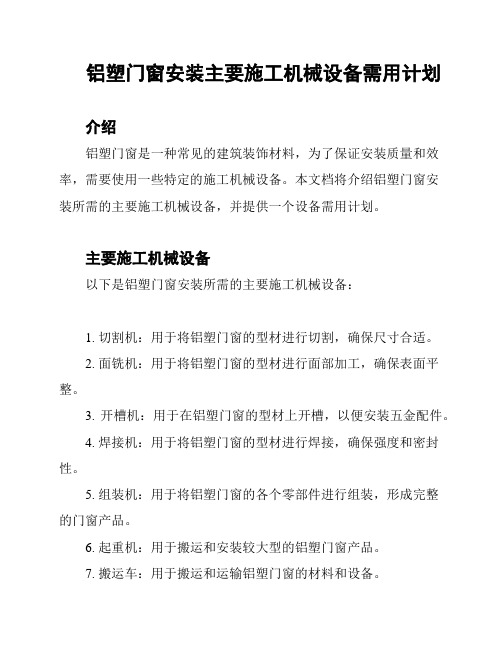 铝塑门窗安装主要施工机械设备需用计划

介绍

铝塑门窗是一种常见的建筑装饰材料，为了保证安装质量和效率，需要使用一些特定的施工机械设备。本文档将介绍铝塑门窗安装所需的主要施工机械设备，并提供一个设备需用计划。

主要施工机械设备

以下是铝塑门窗安装所需的主要施工机械设备：

1. 切割机：用于将铝塑门窗的型材进行切割，确保尺寸合适。

2. 面铣机：用于将铝塑门窗的型材进行面部加工，确保表面平整。

3. 开槽机：用于在铝塑门窗的型材上开槽，以便安装五金配件。

4. 焊接机：用于将铝塑门窗的型材进行焊接，确保强度和密封性。

5. 组装机：用于将铝塑门窗的各个零部件进行组装，形成完整的门窗产品。

6. 起重机：用于搬运和安装较大型的铝塑门窗产品。

7. 搬运车：用于搬运和运输铝塑门窗的材料和设备。